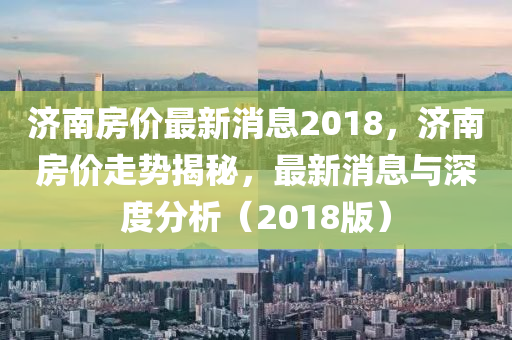 济南房价最新消息2018，济南房价走势揭秘，最新消息与深度分析（2018版）